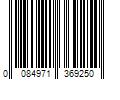 0 084971 369250